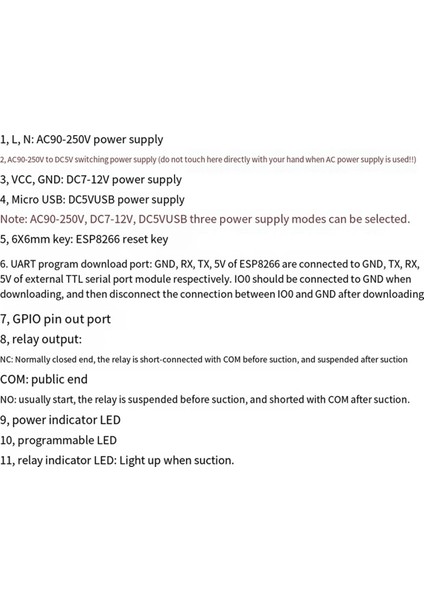 1, L, N: AC90-250V power supply

2, AC90-250V to DC5V switching power supply (do not touch here directly with your hand when AC power supply is used!!)

3, VCC, GND: DC7-12V power supply

4, Micro USB: DC5VUSB power supply

Note: AC90-250V, DC7-12V, DC5VUSB three power supply modes can be selected.

5, 6X6mm key: ESP8266 reset key

6. UART program download port: GND, RX, TX, 5V of ESP8266 are connected to GND, TX, RX, 5V of external TTL serial port module respectively. IO0 should be connected to GND when downloading, and then disconnect the connection between IO0 and GND after downloading

7, GPIO pin out port

8, relay output:

NC: Normally closed end, the relay is short-connected with COM before suction, and suspended after suction

COM: public end

NO: usually start, the relay is suspended before suction, and shorted with COM after suction.

9, power indicator LED

10, programmable LED

11, relay indicator LED: Light up when suction.